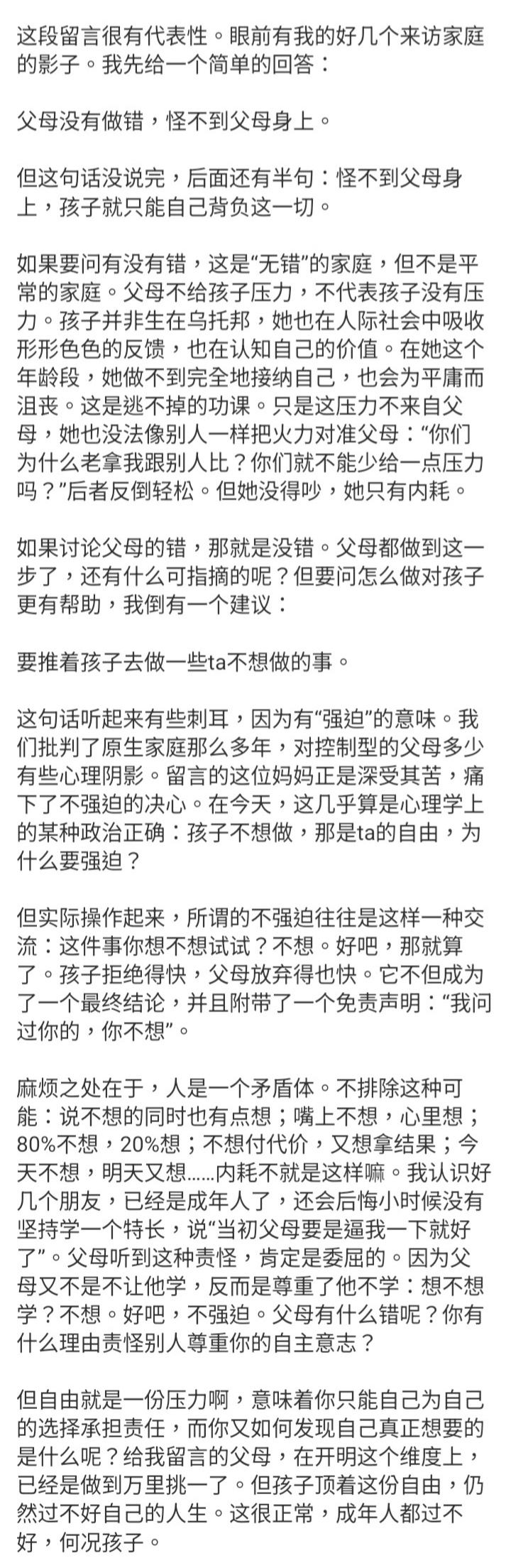 这段留言很有代表性。眼前有我的好几个来访家庭的影子。我先给一个简单的回答：

父母没有做错，怪不到父母身上。

但这句话没说完，后面还有半句：怪不到父母身上，孩子就只能自己背负这一切。

如果要问有没有错，这是“无错”的家庭，但不是平常的家庭。父母不给孩子压力，不代表孩子没有压力。孩子并非生在乌托邦，她也在人际社会中吸收形形色色的反馈，也在认知自己的价值。在她这个年龄段，她做不到完全地接纳自己，也会为平庸而沮丧。这是逃不掉的功课。只是这压力不来自父母，她也没法像别人一样把火力对准父母：“你们为什么老拿我跟别人比？你们就不能少给一点压力吗？”后者反倒轻松。但她没得吵，她只有内耗。

如果讨论父母的错，那就是没错。父母都做到这一步了，还有什么可指摘的呢？但要问怎么做对孩子更有帮助，我倒有一个建议：

要推着孩子去做一些ta不想做的事。

这句话听起来有些刺耳，因为有“强迫”的意味。我们批判了原生家庭那么多年，对控制型的父母多少有些心理阴影。留言的这位妈妈正是深受其苦，痛下了不强迫的决心。在今天，这几乎算是心理学上的某种政治正确：孩子不想做，那是ta的自由，为什么要强迫？

但实际操作起来，所谓的不强迫往往是这样一种交流：这件事你想不想试试？不想。好吧，那就算了。孩子拒绝得快，父母放弃得也快。它不但成为了一个最终结论，并且附带了一个免责声明：“我问过你的，你不想”。

麻烦之处在于，人是一个矛盾体。不排除这种可能：说不想的同时也有点想；嘴上不想，心里想；80%不想，20%想；不想付代价，又想拿结果；今天不想，明天又想……内耗不就是这样嘛。我认识好几个朋友，已经是成年人了，还会后悔小时候没有坚持学一个特长，说“当初父母要是逼我一下就好了”。父母听到这种责怪，肯定是委屈的。因为父母又不是不让他学，反而是尊重了他不学：想不想学？不想。好吧，不强迫。父母有什么错呢？你有什么理由责怪别人尊重你的自主意志？

但自由就是一份压力啊，意味着你只能自己为自己的选择承担责任，而你又如何发现自己真正想要的是什么呢？给我留言的父母，在开明这个维度上，已经是做到万里挑一了。但孩子顶着这份自由，仍然过不好自己的人生。这很正常，成年人都过不好，何况孩子。